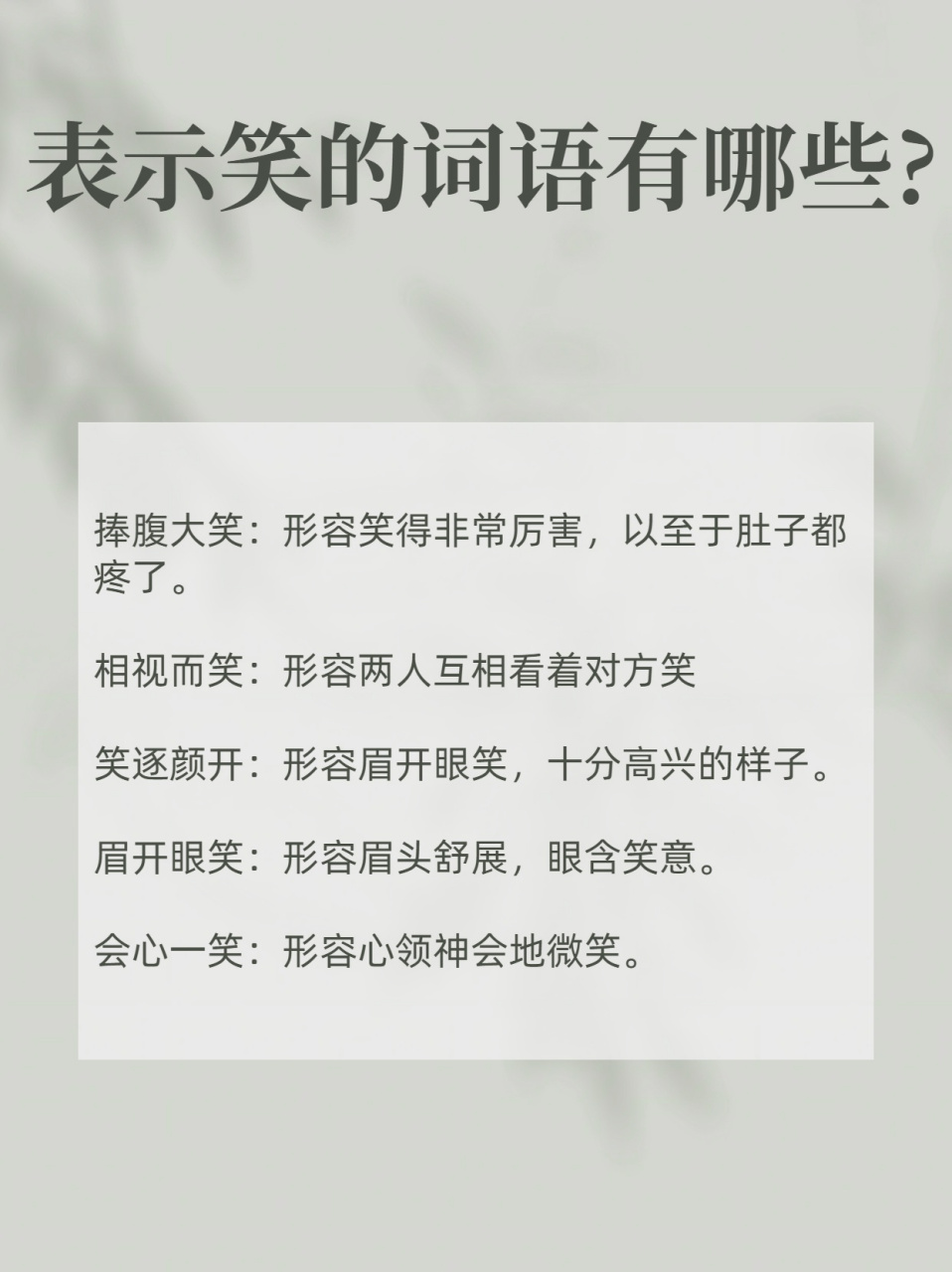 表示笑的词语有哪些?

捧腹大笑：形容笑得非常厉害，以至于肚子都疼了。

相视而笑：形容两人互相看着对方笑

笑逐颜开：形容眉开眼笑，十分高兴的样子。

眉开眼笑：形容眉头舒展，眼含笑意。

会心一笑：形容心领神会地微笑。